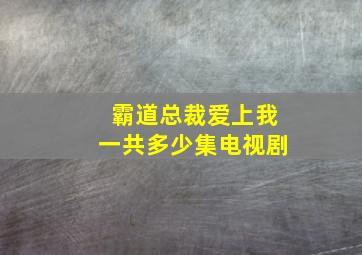 霸道总裁爱上我
一共多少集电视剧